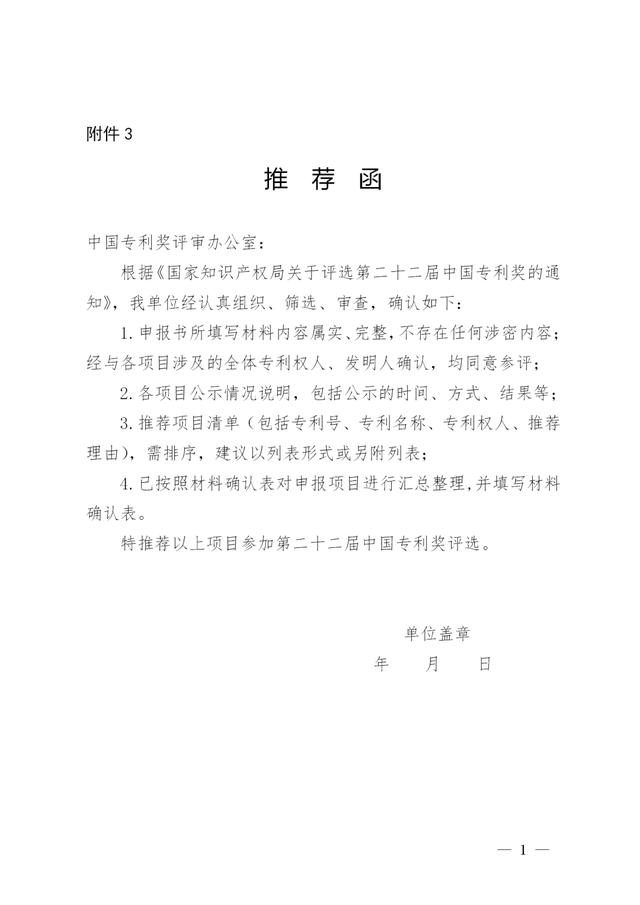 附件 3

推 荐 函

中国专利奖评审办公室：

根据《国家知识产权局关于评选第二十二届中国专利奖的通知》，我单位经认真组织、筛选、审查，确认如下：

1. 申报书所填写材料内容属实、完整，不存在任何涉密内容；经与各项目涉及的全体专利权人、发明人确认，均同意参评；

2. 各项目公示情况说明，包括公示的时间、方式、结果等；

3. 推荐项目清单（包括专利号、专利名称、专利权人、推荐理由），需排序，建议以列表形式或另附列表；

4. 已按照材料确认表对申报项目进行汇总整理，并填写材料确认表。

特推荐以上项目参加第二十二届中国专利奖评选。

单位盖章

年 月 日

— 1 —